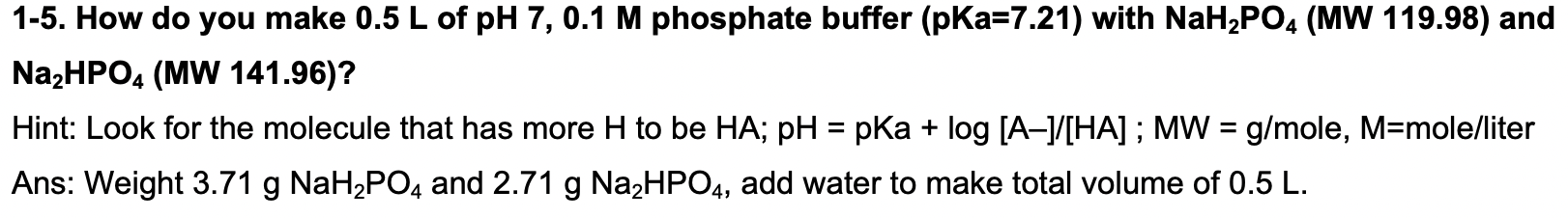 1-5. How do you make 0.5 L of pH 7, 0.1 M phosphate buffer (pKa=7.21) with $NaH_2PO_4$ (MW 119.98) and $Na_2HPO_4$ (MW 141.96)?

Hint: Look for the molecule that has more H to be HA; pH = pKa + log [A–]/[HA] ; MW = g/mole, M=mole/liter

Ans: Weight 3.71 g $NaH_2PO_4$ and 2.71 g $Na_2HPO_4$, add water to make total volume of 0.5 L.